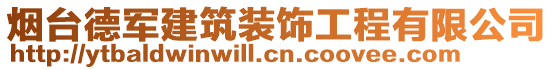 烟台德军建筑装饰工程有限公司
http://ytbaldwinwill.cn.coovee.com